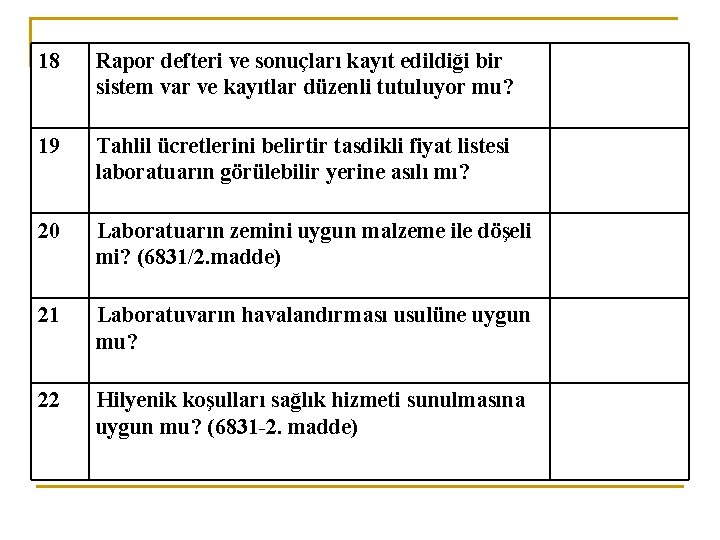 | 18 | Rapor defteri ve sonuçları kayıt edildiği bir sistem var ve kayıtlar düzenli tutuluyor mu? | |
|---|---|---|
| 19 | Tahlil ücretlerini belirtir tasdikli fiyat listesi laboratuarın görülebilir yerine asılı mı? | |
| 20 | Laboratuarın zemini uygun malzeme ile döşeli mi? (6831/2.madde) | |
| 21 | Laboratuvarın havalandırması usulüne uygun mu? | |
| 22 | Hilyenik koşulları sağlık hizmeti sunulmasına uygun mu? (6831-2. madde) | |